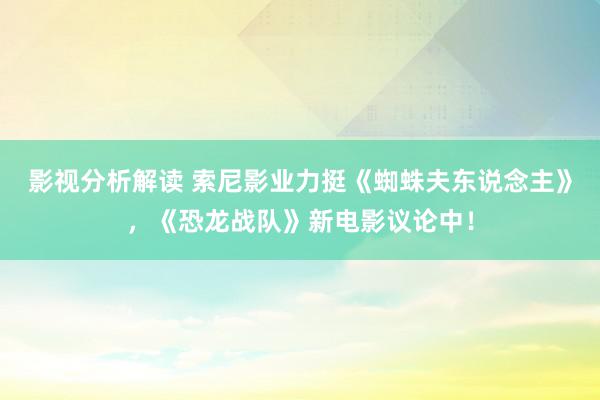 影视分析解读 索尼影业力挺《蜘蛛夫东说念主》，《恐龙战队》新电影议论中！